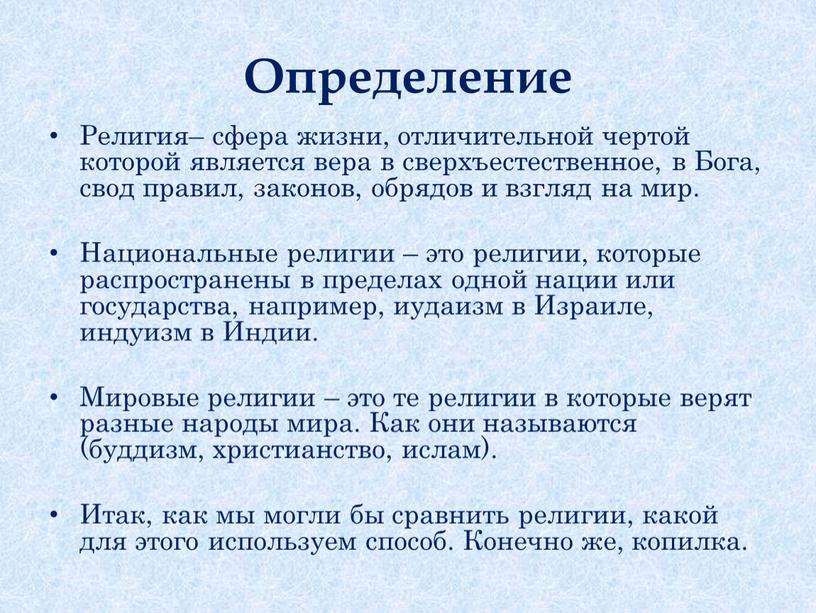 Определение

• Религия– сфера жизни, отличительной чертой которой является вера в сверхъестественное, в Бога, свод правил, законов, обрядов и взгляд на мир.

• Национальные религии – это религии, которые распространены в пределах одной нации или государства, например, иудаизм в Израиле, индуизм в Индии.

• Мировые религии – это те религии в которые верят разные народы мира. Как они называются (буддизм, христианство, ислам).

• Итак, как мы могли бы сравнить религии, какой для этого используем способ. Конечно же, копилка.